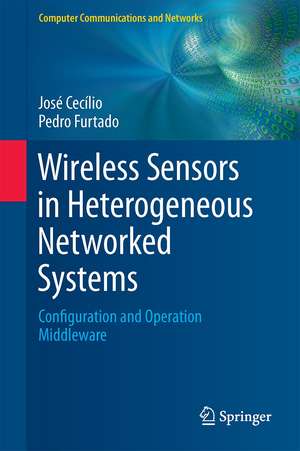 Computer Communications and Networks

José Cecílio
Pedro Furtado

Wireless Sensors in Heterogeneous Networked Systems

Configuration and Operation Middleware

Springer